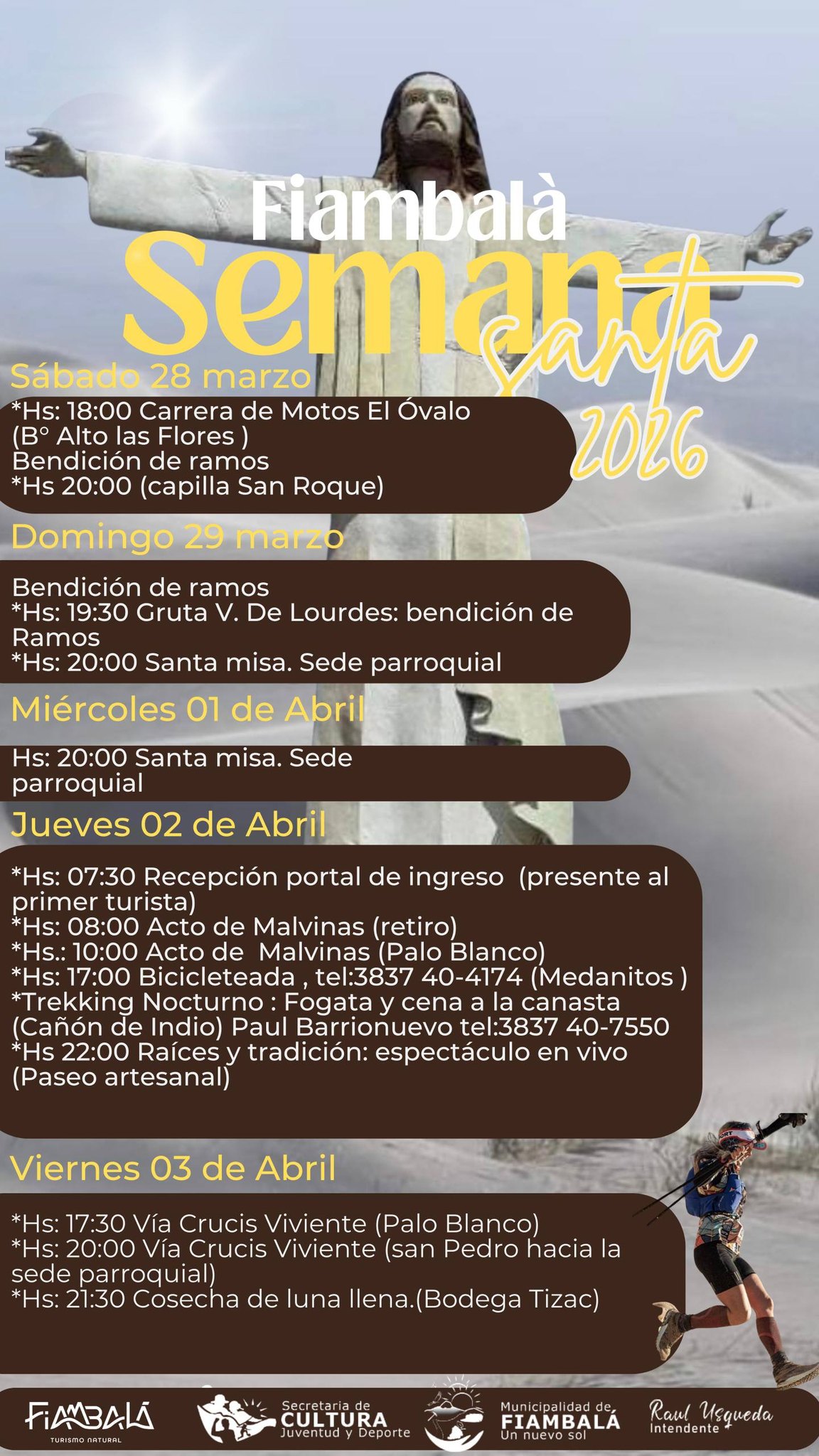 Fiambalà
Semana
santa
2026

Sábado 28 marzo
*Hs: 18:00 Carrera de Motos El Óvalo (Bº Alto las Flores )
Bendición de ramos
*Hs 20:00 (capilla San Roque)

Domingo 29 marzo
Bendición de ramos
*Hs: 19:30 Gruta V. De Lourdes: bendición de Ramos
*Hs: 20:00 Santa misa. Sede parroquial

Miércoles 01 de Abril
Hs: 20:00 Santa misa. Sede parroquial

Jueves 02 de Abril
*Hs: 07:30 Recepción portal de ingreso (presente al primer turista)
*Hs: 08:00 Acto de Malvinas (retiro)
*Hs.: 10:00 Acto de Malvinas (Palo Blanco)
*Hs: 17:00 Bicicleteada , tel:3837 40-4174 (Medanitos )
*Trekking Nocturno : Fogata y cena a la canasta (Cañón de Indio) Paul Barrionuevo tel:3837 40-7550
*Hs 22:00 Raíces y tradición: espectáculo en vivo (Paseo artesanal)

Viernes 03 de Abril
*Hs: 17:30 Vía Crucis Viviente (Palo Blanco)
*Hs: 20:00 Vía Crucis Viviente (san Pedro hacia la sede parroquial)
*Hs: 21:30 Cosecha de luna llena.(Bodega Tizac)

FIAMBALÁ TURISMO NATURAL
Secretaria de CULTURA Juventud y Deporte
Municipalidad de FIAMBALÁ Un nuevo sol
Raul Usqueda Intendente